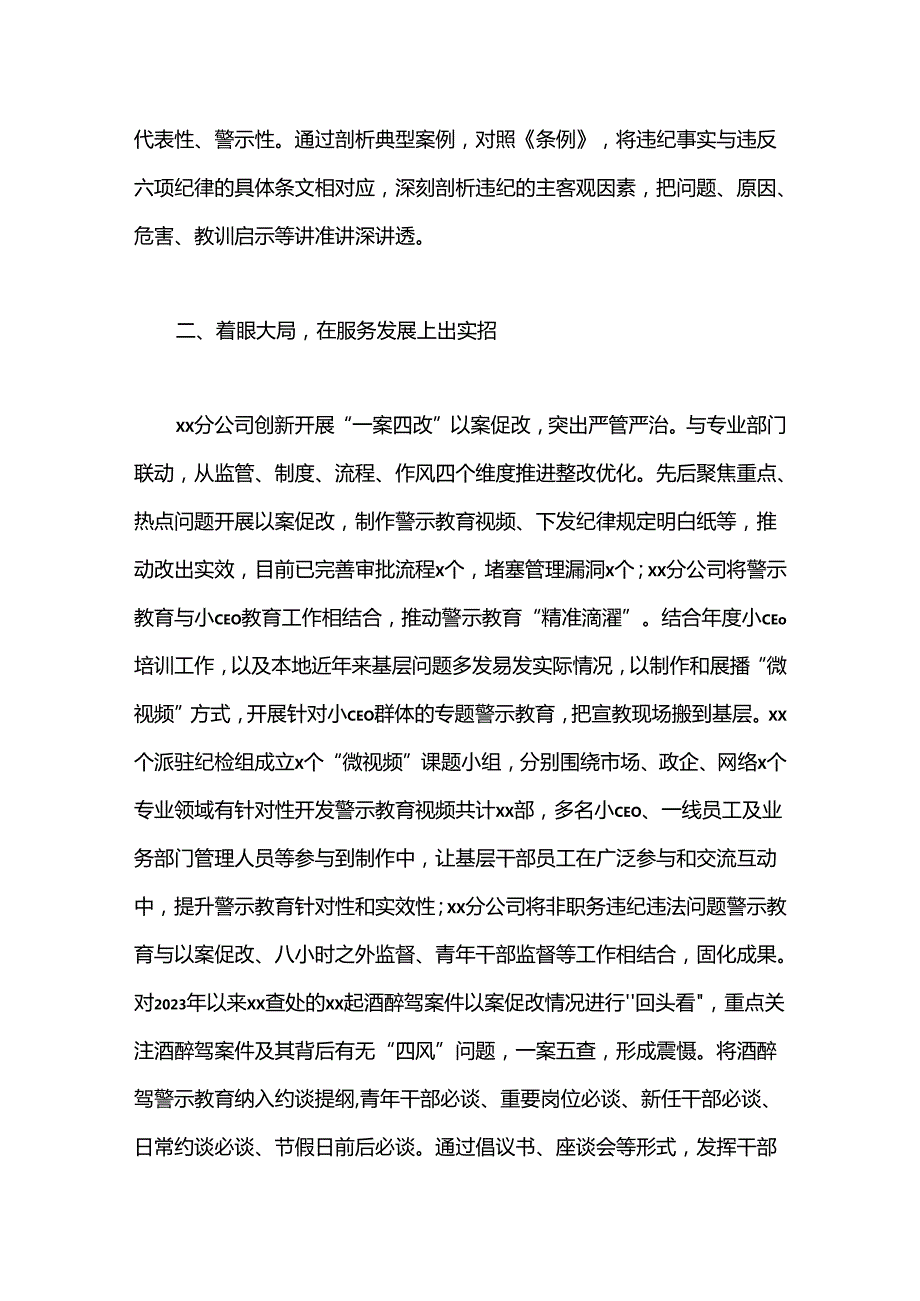 代表性、警示性。通过剖析典型案例，对照《条例》，将违纪事实与违反六项纪律的具体条文相对应，深刻剖析违纪的主客观因素，把问题、原因、危害、教训启示等讲准讲深讲透。

二、着眼大局，在服务发展上出实招

xx分公司创新开展“一案四改”以案促改，突出严管严治。与专业部门联动，从监管、制度、流程、作风四个维度推进整改优化。先后聚焦重点、热点问题开展以案促改，制作警示教育视频、下发纪律规定明白纸等，推动改出实效，目前已完善审批流程x个，堵塞管理漏洞x个；xx分公司将警示教育与小CEO教育工作相结合，推动警示教育“精准滴灌”。结合年度小CEo培训工作，以及本地近年来基层问题多发易发实际情况，以制作和展播“微视频”方式，开展针对小CEO群体的专题警示教育，把宣教现场搬到基层。xx个派驻纪检组成立x个“微视频”课题小组，分别围绕市场、政企、网络x个专业领域有针对性开发警示教育视频共计xx部，多名小CEO、一线员工及业务部门管理人员等参与到制作中，让基层干部员工在广泛参与和交流互动中，提升警示教育针对性和实效性；xx分公司将非职务违纪违法问题警示教育与以案促改、八小时之外监督、青年干部监督等工作相结合，固化成果。对2023年以来xx查处的xx起酒醉驾案件以案促改情况进行"回头看"，重点关注酒醉驾案件及其背后有无“四风”问题，一案五查，形成震慑。将酒醉驾警示教育纳入约谈提纲,青年干部必谈、重要岗位必谈、新任干部必谈、日常约谈必谈、节假日前后必谈。通过倡议书、座谈会等形式，发挥干部